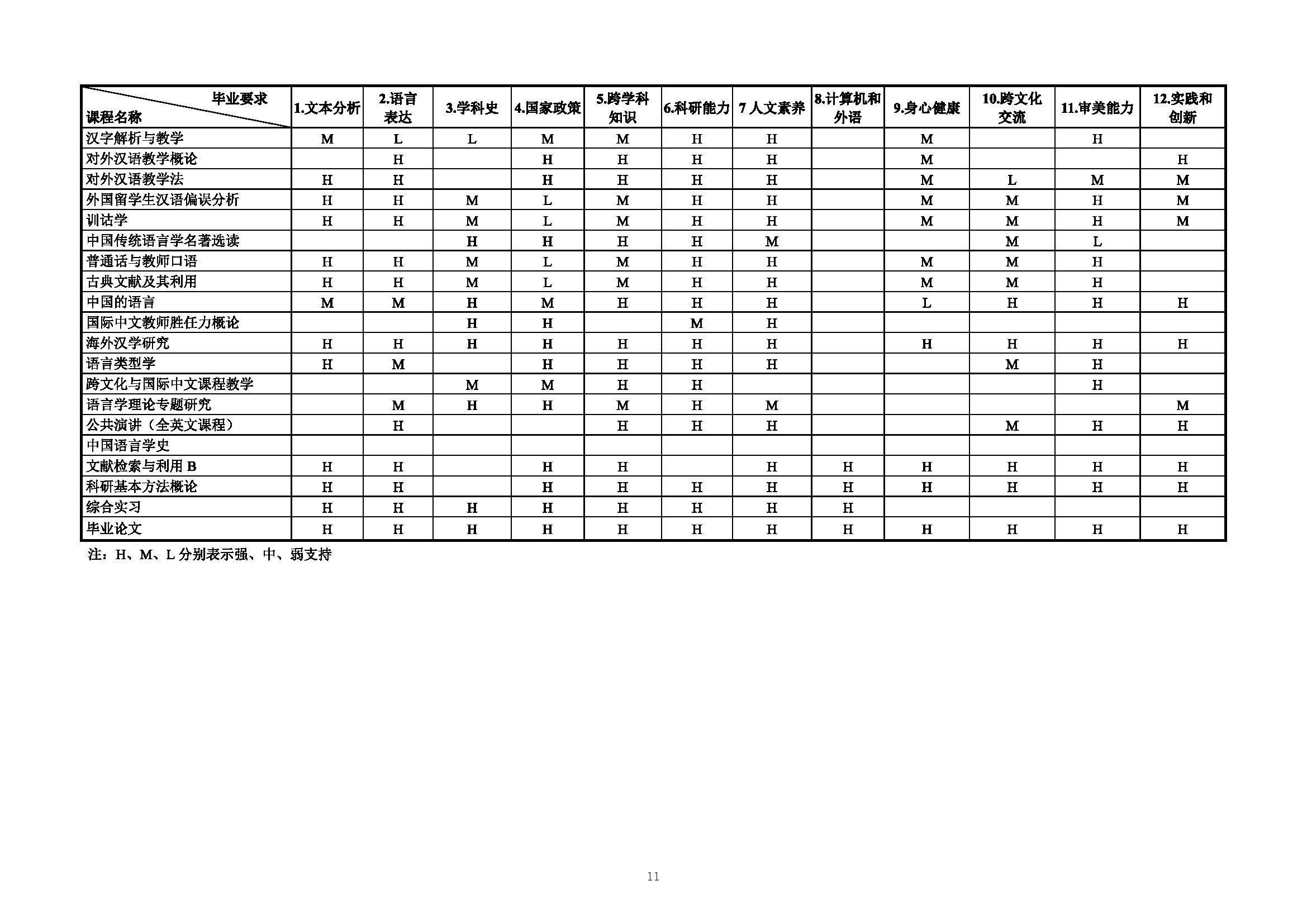 | 毕业要求 课程名称 | 1.文本分析 | 2.语言表达 | 3.学科史 | 4.国家政策 | 5.跨学科知识 | 6.科研能力 | 7 人文素养 | 8.计算机和外语 | 9.身心健康 | 10.跨文化交流 | 11.审美能力 | 12.实践和创新 |
|---|---|---|---|---|---|---|---|---|---|---|---|---|
| 汉字解析与教学 | M | L | L | M | M | H | H |  | M |  | H |  |
| 对外汉语教学概论 |  | H |  | H | H | H | H |  | M |  |  | H |
| 对外汉语教学法 | H | H |  | H | H | H | H |  | M | L | M | M |
| 外国留学生汉语偏误分析 | H | H | M | L | M | H | H |  | M | M | H | M |
| 训诂学 | H | H | M | L | M | H | H |  | M | M | H | M |
| 中国传统语言学名著选读 |  |  | H | H | H | H | M |  |  | M | L |  |
| 普通话与教师口语 | H | H | M | L | M | H | H |  | M | M | H |  |
| 古典文献及其利用 | H | H | M | L | M | H | H |  | M | M | H |  |
| 中国的语言 | M | M | H | M | H | H | H |  | L | H | H | H |
| 国际中文教师胜任力概论 |  |  | H | H |  | M | H |  |  |  |  |  |
| 海外汉学研究 | H | H | H | H | H | H | H |  | H | H | H | H |
| 语言类型学 | H | M |  | H | H | H | H |  |  | M | H |  |
| 跨文化与国际中文课程教学 |  |  | M | M | H | H |  |  |  |  | H |  |
| 语言学理论专题研究 |  | M | H | H | M | H | M |  |  |  |  | M |
| 公共演讲（全英文课程） |  | H |  |  | H | H | H |  |  | M | H | H |
| 中国语言学史 |  |  |  |  |  |  |  |  |  |  |  |  |
| 文献检索与利用 B | H | H |  | H | H |  | H | H | H | H | H | H |
| 科研基本方法概论 | H | H |  | H | H | H | H | H | H | H | H | H |
| 综合实习 | H | H | H | H | H | H | H | H |  |  |  |  |
| 毕业论文 | H | H | H | H | H | H | H | H | H | H | H | H |

注：H、M、L 分别表示强、中、弱支持

11